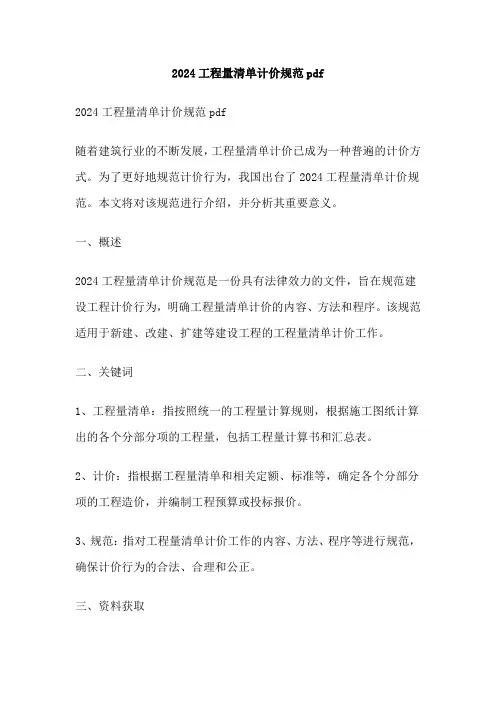 2024 工程量清单计价规范 pdf

2024 工程量清单计价规范 pdf

随着建筑行业的不断发展，工程量清单计价已成为一种普遍的计价方式。为了更好地规范计价行为，我国出台了 2024 工程量清单计价规范。本文将对该规范进行介绍，并分析其重要意义。

一、概述

2024 工程量清单计价规范是一份具有法律效力的文件，旨在规范建设工程计价行为，明确工程量清单计价的内容、方法和程序。该规范适用于新建、改建、扩建等建设工程的工程量清单计价工作。

二、关键词

1、工程量清单：指按照统一的工程量计算规则，根据施工图纸计算出的各个分部分项的工程量，包括工程量计算书和汇总表。

2、计价：指根据工程量清单和相关定额、标准等，确定各个分部分项的工程造价，并编制工程预算或投标报价。

3、规范：指对工程量清单计价工作的内容、方法、程序等进行规范，确保计价行为的合法、合理和公正。

三、资料获取